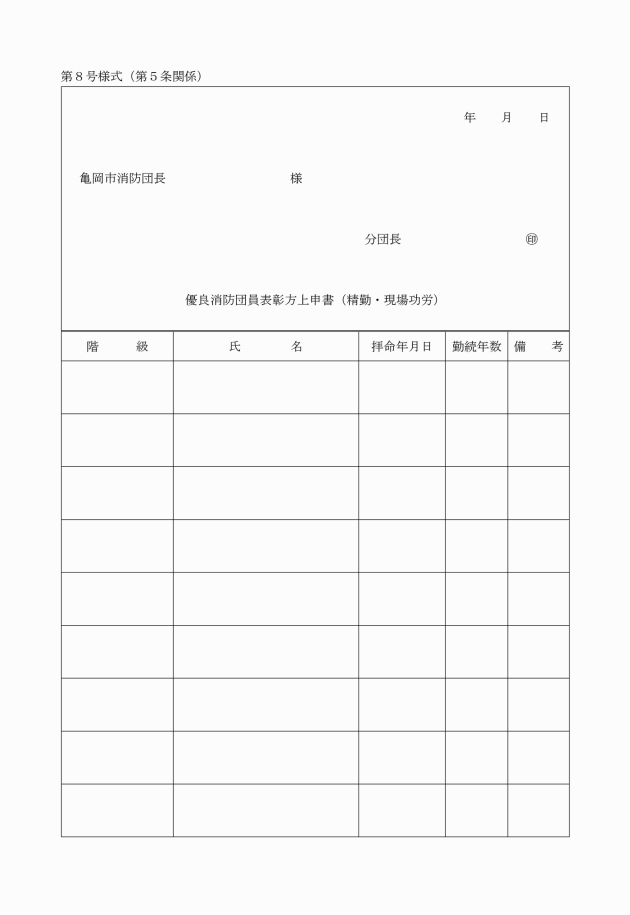 第８号様式（第５条関係）

年　月　日

亀岡市消防団長　　　　　　　様

分団長　　　　　　㊞

優良消防団員表彰方上申書（精勤・現場功労）

| 階　級 | 氏　名 | 拝命年月日 | 勤続年数 | 備　考 |
|---|---|---|---|---|
| | | | | |
| | | | | |
| | | | | |
| | | | | |
| | | | | |
| | | | | |
| | | | | |
| | | | | |
| | | | | |